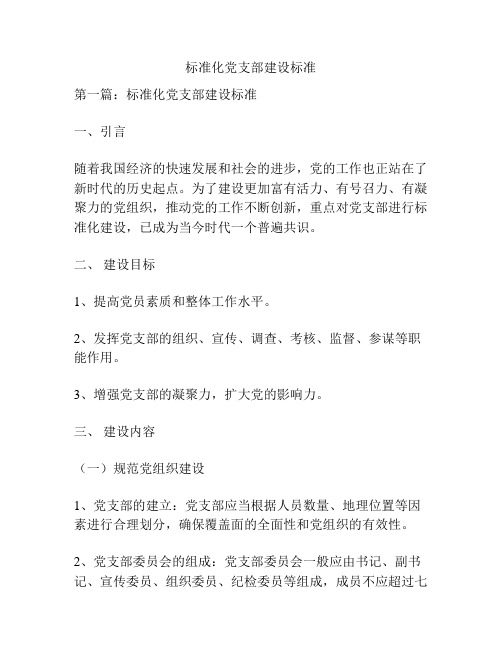 标准化党支部建设标准

第一篇：标准化党支部建设标准

一、引言

随着我国经济的快速发展和社会的进步，党的工作也正站在了新时代的历史起点。为了建设更加富有活力、有号召力、有凝聚力的党组织，推动党的工作不断创新，重点对党支部进行标准化建设，已成为当今时代一个普遍共识。

二、 建设目标

1、提高党员素质和整体工作水平。

2、发挥党支部的组织、宣传、调查、考核、监督、参谋等职能作用。

3、增强党支部的凝聚力，扩大党的影响力。

三、 建设内容

（一）规范党组织建设

1、党支部的建立：党支部应当根据人员数量、地理位置等因素进行合理划分，确保覆盖面的全面性和党组织的有效性。

2、党支部委员会的组成：党支部委员会一般应由书记、副书记、宣传委员、组织委员、纪检委员等组成，成员不应超过七